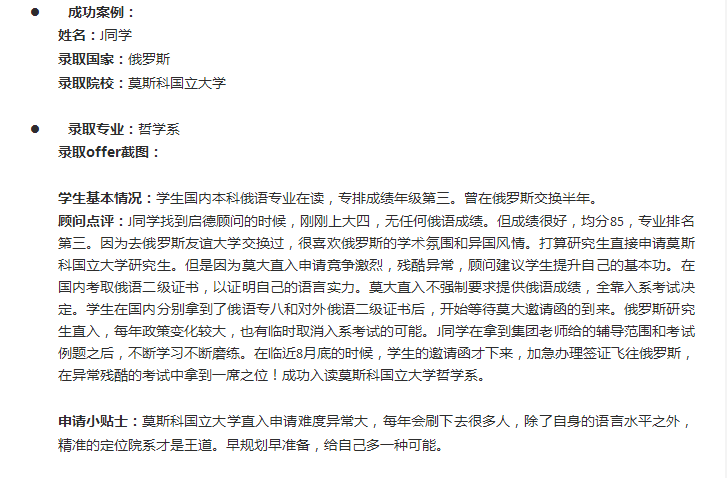 ● 成功案例：
姓名：J同学
录取国家：俄罗斯
录取院校：莫斯科国立大学

● 录取专业：哲学系
录取offer截图：

学生基本情况：学生国内本科俄语专业在读，专排成绩年级第三。曾在俄罗斯交换半年。
顾问点评：J同学找到启德顾问的时候，刚刚上大四，无任何俄语成绩。但成绩很好，均分85，专业排名第三。因为去俄罗斯友谊大学交换过，很喜欢俄罗斯的学术氛围和异国风情。打算研究生直接申请莫斯科国立大学研究生。但是因为莫大直入申请竞争激烈，残酷异常，顾问建议学生提升自己的基本功。在国内考取俄语二级证书，以证明自己的语言实力。莫大直入不强制要求提供俄语成绩，全靠入系考试决定。学生在国内分别拿到了俄语专八和对外俄语二级证书后，开始等待莫大邀请函的到来。俄罗斯研究生直入，每年政策变化较大，也有临时取消入系考试的可能。J同学在拿到集团老师给的辅导范围和考试例题之后，不断学习不断磨练。在临近8月底的时候，学生的邀请函才下来，加急办理签证飞往俄罗斯，在异常残酷的考试中拿到一席之位！成功入读莫斯科国立大学哲学系。

申请小贴士：莫斯科国立大学直入申请难度异常大，每年会刷下去很多人，除了自身的语言水平之外，精准的定位院系才是王道。早规划早准备，给自己多一种可能。